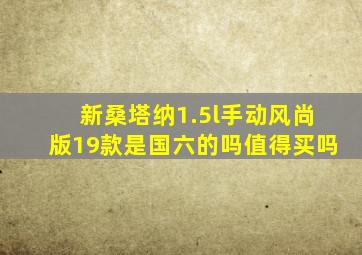 新桑塔纳1.5l手动风尚版19款是国六的吗值得买吗